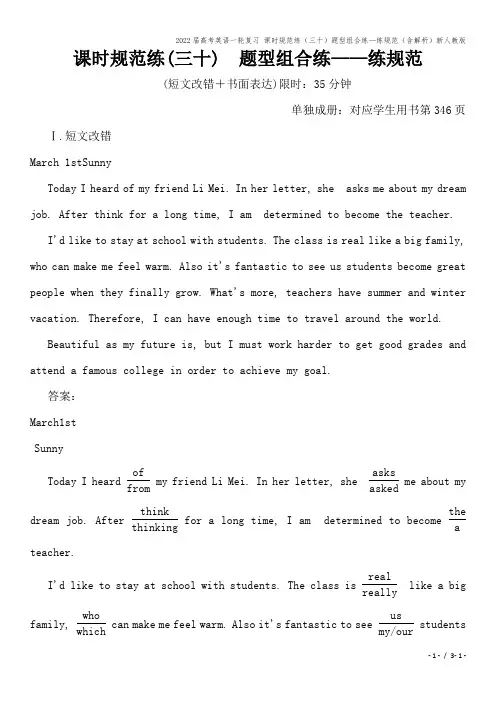 2022届高考英语一轮复习 课时规范练（三十）题型组合练—练规范（含解析）新人教版

课时规范练(三十)　题型组合练——练规范

(短文改错＋书面表达)限时：35分钟

单独成册：对应学生用书第346页

Ⅰ.短文改错

March 1stSunny

Today I heard of my friend Li Mei. In her letter, she asks me about my dream job. After think for a long time, I am determined to become the teacher.

I'd like to stay at school with students. The class is real like a big family, who can make me feel warm. Also it's fantastic to see us students become great people when they finally grow. What's more, teachers have summer and winter vacation. Therefore, I can have enough time to travel around the world.

Beautiful as my future is, but I must work harder to get good grades and attend a famous college in order to achieve my goal.

答案：

March1st

Sunny

Today I heard $\frac{\text{of}}{\text{from}}$ my friend Li Mei. In her letter, she $\frac{\text{asks}}{\text{asked}}$ me about my dream job. After $\frac{\text{think}}{\text{thinking}}$ for a long time, I am determined to become $\frac{\text{the}}{\text{a}}$ teacher.

I'd like to stay at school with students. The class is $\frac{\text{real}}{\text{really}}$ like a big family, $\frac{\text{who}}{\text{which}}$ can make me feel warm. Also it's fantastic to see $\frac{\text{us}}{\text{my/our}}$ students

-1- / 3-1-